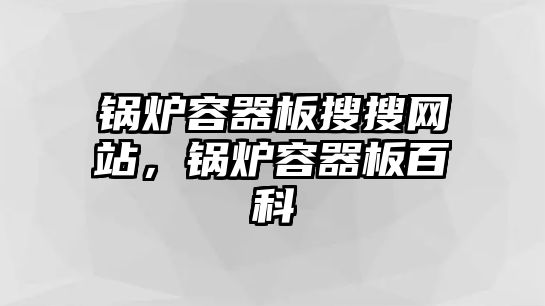 锅炉容器板搜搜网站，锅炉容器板百科